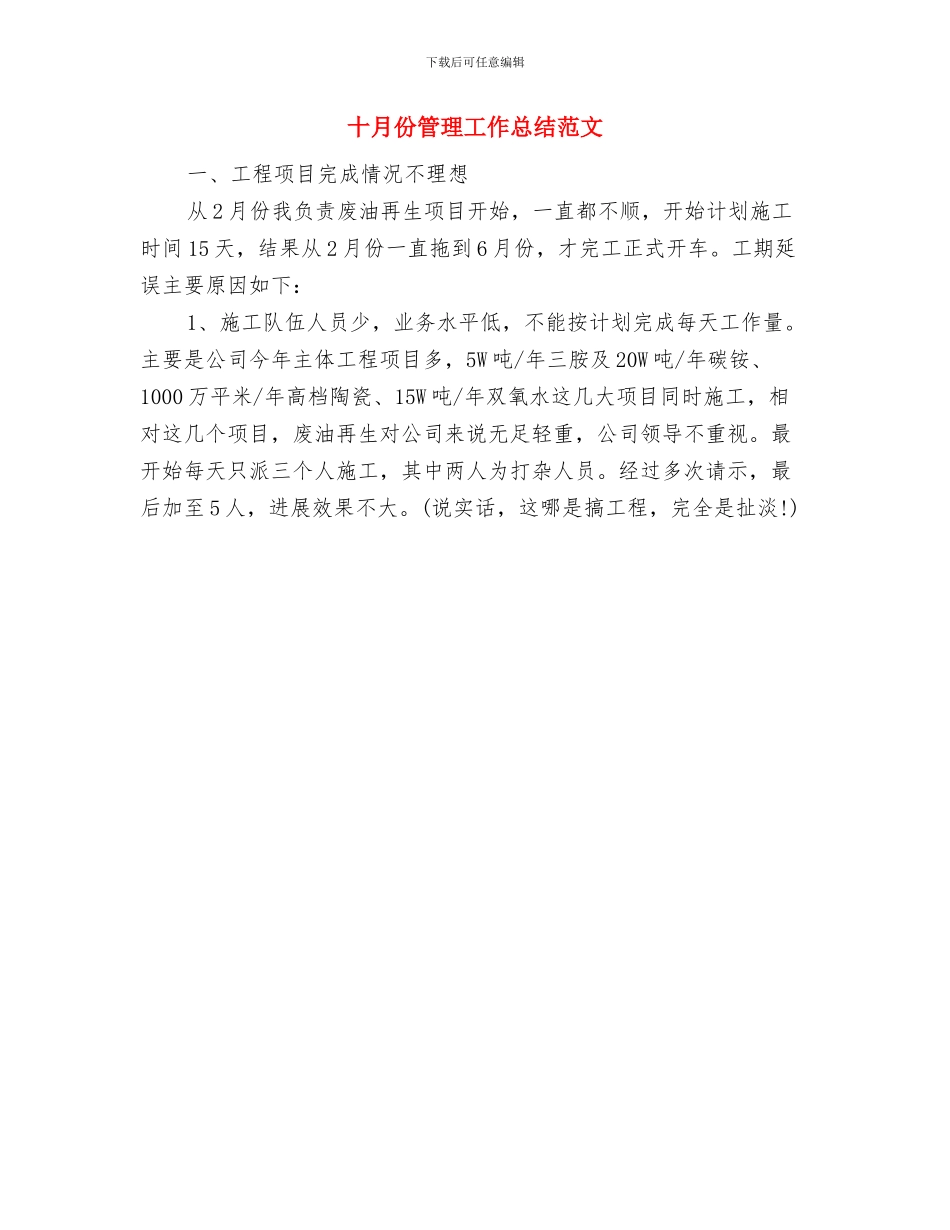 下载后可任意编辑

十月份管理工作总结范文

一、工程项目完成情况不理想

从2月份我负责废油再生项目开始，一直都不顺，开始计划施工时间15天，结果从2月份一直拖到6月份，才完工正式开车。工期延误主要原因如下：

1、施工队伍人员少，业务水平低，不能按计划完成每天工作量。主要是公司今年主体工程项目多，5W吨/年三胺及20W吨/年碳铵、1000万平米/年高档陶瓷、15W吨/年双氧水这几大项目同时施工，相对这几个项目，废油再生对公司来说无足轻重，公司领导不重视。最开始每天只派三个人施工，其中两人为打杂人员。经过多次请示，最后加至5人，进展效果不大。(说实话，这哪是搞工程，完全是扯淡!)